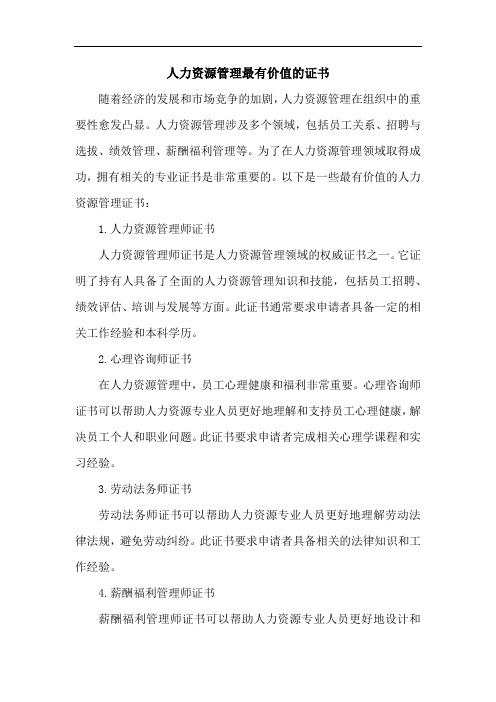 人力资源管理最有价值的证书

随着经济的发展和市场竞争的加剧，人力资源管理在组织中的重要性愈发凸显。人力资源管理涉及多个领域，包括员工关系、招聘与选拔、绩效管理、薪酬福利管理等。为了在人力资源管理领域取得成功，拥有相关的专业证书是非常重要的。以下是一些最有价值的人力资源管理证书：

1. 人力资源管理师证书

人力资源管理师证书是人力资源管理领域的权威证书之一。它证明了持有人具备了全面的人力资源管理知识和技能，包括员工招聘、绩效评估、培训与发展等方面。此证书通常要求申请者具备一定的相关工作经验和本科学历。

2. 心理咨询师证书

在人力资源管理中，员工心理健康和福利非常重要。心理咨询师证书可以帮助人力资源专业人员更好地理解和支持员工心理健康，解决员工个人和职业问题。此证书要求申请者完成相关心理学课程和实习经验。

3. 劳动法务师证书

劳动法务师证书可以帮助人力资源专业人员更好地理解劳动法律法规，避免劳动纠纷。此证书要求申请者具备相关的法律知识和工作经验。

4. 薪酬福利管理师证书

薪酬福利管理师证书可以帮助人力资源专业人员更好地设计和